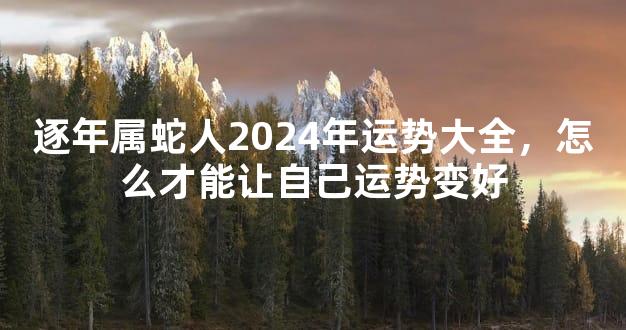 逐年属蛇人2024年运势大全，怎么才能让自已运势变好